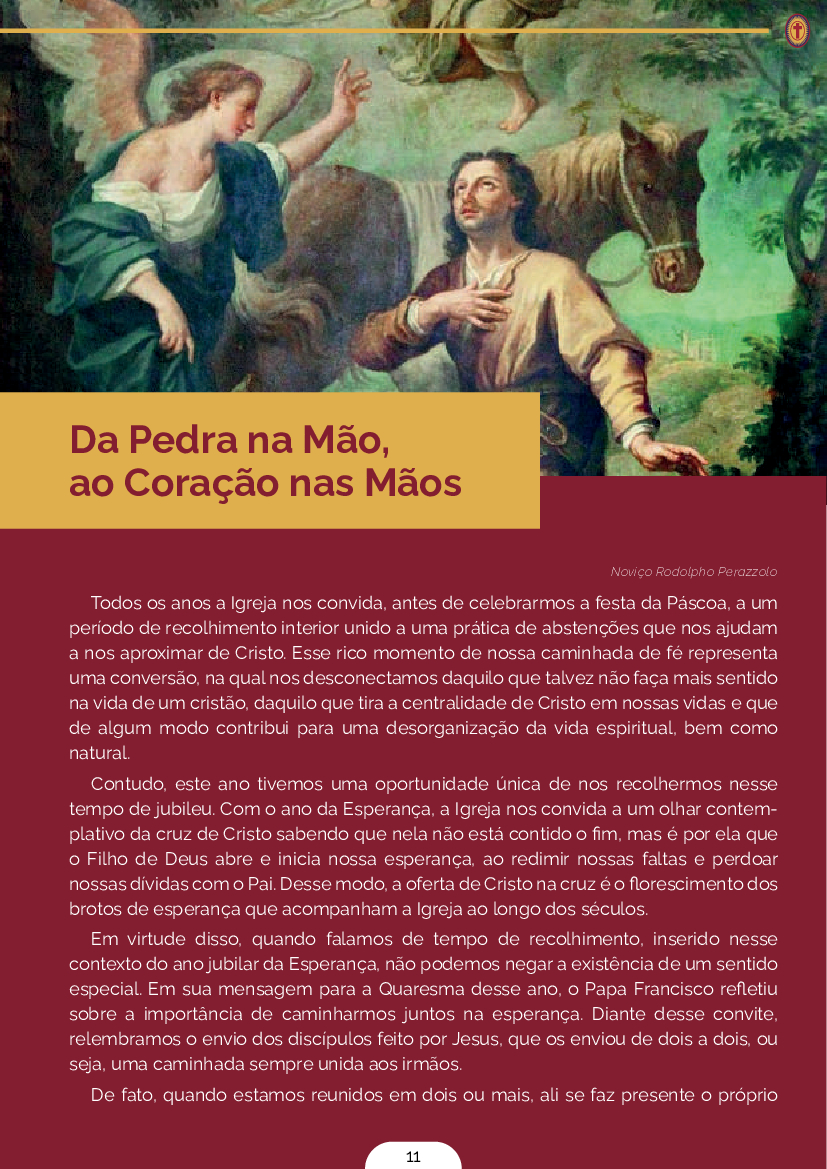 Da Pedra na Mão,
ao Coração nas Mãos

Noviço Rodolpho Perazzolo

Todos os anos a Igreja nos convida, antes de celebrarmos a festa da Páscoa, a um período de recolhimento interior unido a uma prática de abstenções que nos ajudam a nos aproximar de Cristo. Esse rico momento de nossa caminhada de fé representa uma conversão, na qual nos desconectamos daquilo que talvez não faça mais sentido na vida de um cristão, daquilo que tira a centralidade de Cristo em nossas vidas e que de algum modo contribui para uma desorganização da vida espiritual, bem como natural.

Contudo, este ano tivemos uma oportunidade única de nos recolhermos nesse tempo de jubileu. Com o ano da Esperança, a Igreja nos convida a um olhar contemplativo da cruz de Cristo sabendo que nela não está contido o fim, mas é por ela que o Filho de Deus abre e inicia nossa esperança, ao redimir nossas faltas e perdoar nossas dívidas com o Pai. Desse modo, a oferta de Cristo na cruz é o florescimento dos brotos de esperança que acompanham a Igreja ao longo dos séculos.

Em virtude disso, quando falamos de tempo de recolhimento, inserido nesse contexto do ano jubilar da Esperança, não podemos negar a existência de um sentido especial. Em sua mensagem para a Quaresma desse ano, o Papa Francisco refletiu sobre a importância de caminharmos juntos na esperança. Diante desse convite, relembramos o envio dos discípulos feito por Jesus, que os enviou de dois a dois, ou seja, uma caminhada sempre unida aos irmãos.

De fato, quando estamos reunidos em dois ou mais, ali se faz presente o próprio

11